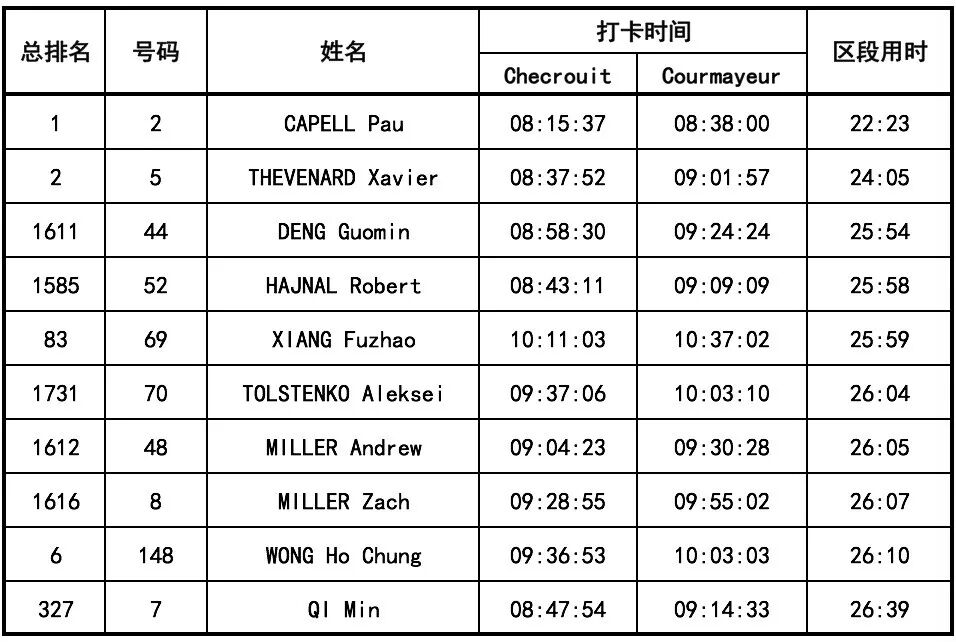 | 总排名 | 号码 | 姓名 | 打卡时间 Checrouit | 打卡时间 Courmayeur | 区段用时 |
|---|---|---|---|---|---|
| 1 | 2 | CAPELL Pau | 08:15:37 | 08:38:00 | 22:23 |
| 2 | 5 | THEVENARD Xavier | 08:37:52 | 09:01:57 | 24:05 |
| 1611 | 44 | DENG Guomin | 08:58:30 | 09:24:24 | 25:54 |
| 1585 | 52 | HAJNAL Robert | 08:43:11 | 09:09:09 | 25:58 |
| 83 | 69 | XIANG Fuzhao | 10:11:03 | 10:37:02 | 25:59 |
| 1731 | 70 | TOLSTENKO Aleksei | 09:37:06 | 10:03:10 | 26:04 |
| 1612 | 48 | MILLER Andrew | 09:04:23 | 09:30:28 | 26:05 |
| 1616 | 8 | MILLER Zach | 09:28:55 | 09:55:02 | 26:07 |
| 6 | 148 | WONG Ho Chung | 09:36:53 | 10:03:03 | 26:10 |
| 327 | 7 | QI Min | 08:47:54 | 09:14:33 | 26:39 |